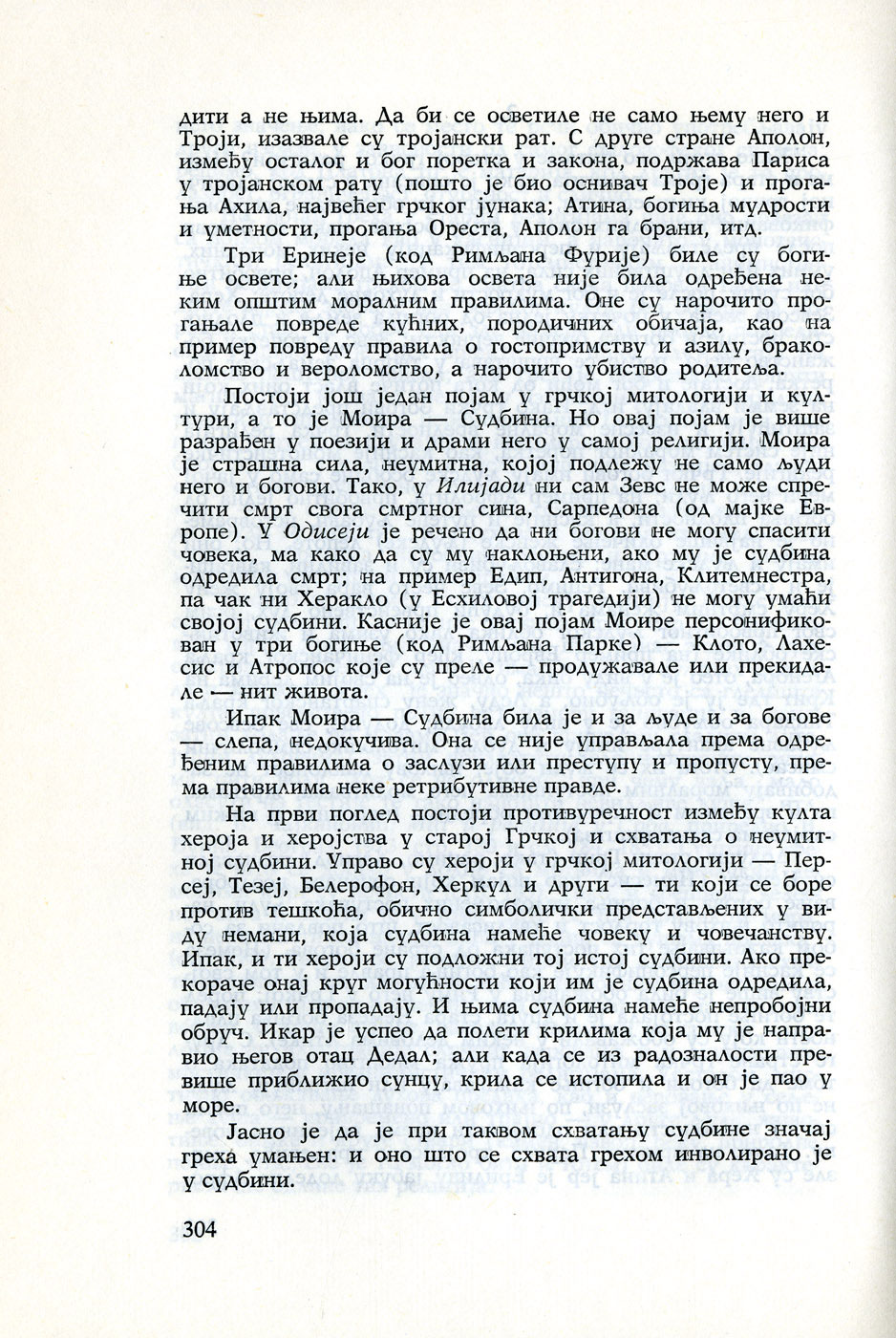 дити а не њима. Да би се осветиле не само њему него и Троји, изазвале су тројански рат. С друге стране Аполон, између осталог и бог поретка и закона, подржава Париса у тројанском рату (пошто је био оснивач Троје) и прогања Ахила, највећег грчког јунака; Атина, богиња мудрости и уметности, прогања Ореста, Аполон га брани, итд.

Три Еринеје (код Римљана Фурије) биле су богиње освете; али њихова освета није била одређена неким општим моралним правилима. Оне су нарочито прогањале повреде кућних, породичних обичаја, као на пример повреду правила о гостопримству и азилу, браколомство и вероломство, а нарочито убиство родитеља.

Постоји још један појам у грчкој митологији и култури, а то је Моира — Судбина. Но овај појам је више разрађен у поезији и драми него у самој религији. Моира је страшна сила, неумитна, којој подлежу не само људи него и богови. Тако, у Илијади ни сам Зевс не може спречити смрт свога смртног сина, Сарпедона (од мајке Европе). У Одисеји је речено да ни богови не могу спасити човека, ма како да су му наклоњени, ако му је судбина одредила смрт; на пример Едип, Антигона, Клитемнестра, па чак ни Херакло (у Есхиловој трагедији) не могу умаћи својој судбини. Касније је овај појам Моире персонификован у три богиње (код Римљана Парке) — Клото, Лахесис и Атропос које су преле — продужавале или прекидале — нит живота.

Ипак Моира — Судбина била је и за људе и за богове — слепа, недокучива. Она се није управљала према одређеним правилима о заслузи или преступу и пропусту, према правилима неке ретрибутивне правде.

На први поглед постоји противуречност између култа хероја и херојства у старој Грчкој и схватања о неумитној судбини. Управо су хероји у грчкој митологији — Персеј, Тезеј, Белерофон, Херкул и други — ти који се боре против тешкоћа, обично симболички представљених у виду немани, која судбина намеће човеку и човечанству. Ипак, и ти хероји су подложни тој истој судбини. Ако прекораче онај круг могућности који им је судбина одредила, падају или пропадају. И њима судбина намеће непробојни обруч. Икар је успео да полети крилима која му је направио његов отац Дедал; али када се из радозналости превише приближио сунцу, крила се истопила и он је пао у море.

Јасно је да је при таквом схватању судбине значај греха умањен: и оно што се схвата грехом инволирано је у судбини.

304